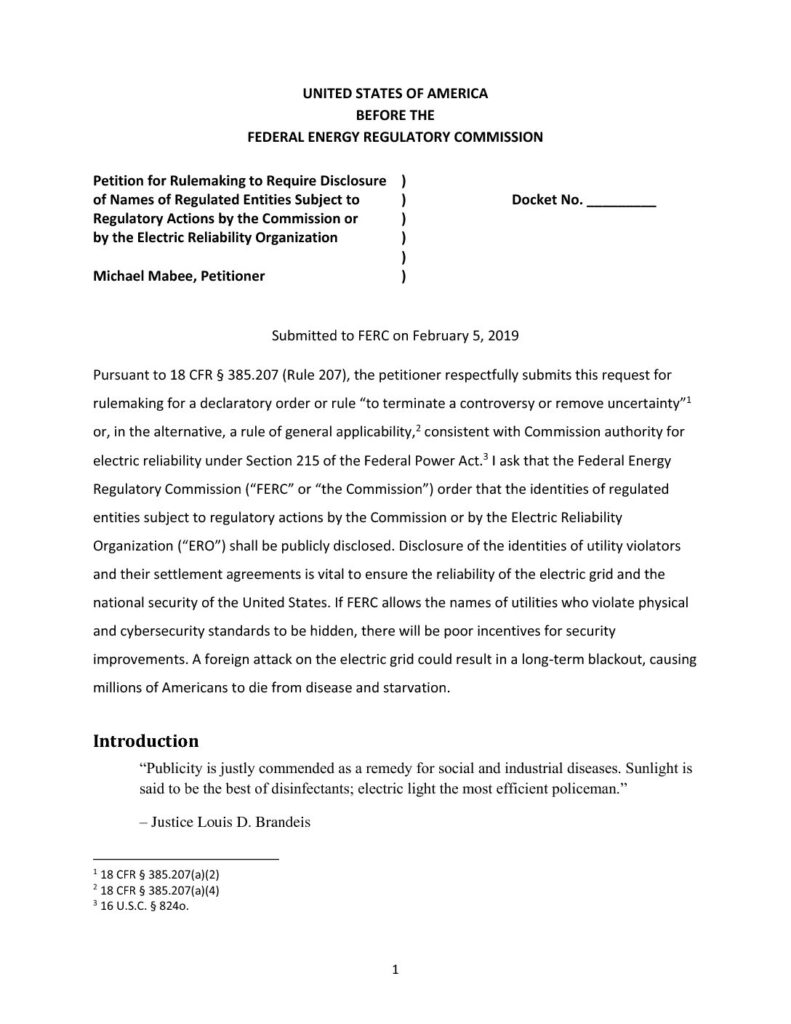 UNITED STATES OF AMERICA
BEFORE THE
FEDERAL ENERGY REGULATORY COMMISSION

Petition for Rulemaking to Require Disclosure )
of Names of Regulated Entities Subject to )
Regulatory Actions by the Commission or )
by the Electric Reliability Organization )
)
Michael Mabee, Petitioner )

Docket No. _________

Submitted to FERC on February 5, 2019

Pursuant to 18 CFR § 385.207 (Rule 207), the petitioner respectfully submits this request for rulemaking for a declaratory order or rule "to terminate a controversy or remove uncertainty"$^1$ or, in the alternative, a rule of general applicability,$^2$ consistent with Commission authority for electric reliability under Section 215 of the Federal Power Act.$^3$ I ask that the Federal Energy Regulatory Commission ("FERC" or "the Commission") order that the identities of regulated entities subject to regulatory actions by the Commission or by the Electric Reliability Organization ("ERO") shall be publicly disclosed. Disclosure of the identities of utility violators and their settlement agreements is vital to ensure the reliability of the electric grid and the national security of the United States. If FERC allows the names of utilities who violate physical and cybersecurity standards to be hidden, there will be poor incentives for security improvements. A foreign attack on the electric grid could result in a long-term blackout, causing millions of Americans to die from disease and starvation.

Introduction

"Publicity is justly commended as a remedy for social and industrial diseases. Sunlight is said to be the best of disinfectants; electric light the most efficient policeman."

– Justice Louis D. Brandeis

$^1$ 18 CFR § 385.207(a)(2)
$^2$ 18 CFR § 385.207(a)(4)
$^3$ 16 U.S.C. § 824o.

1